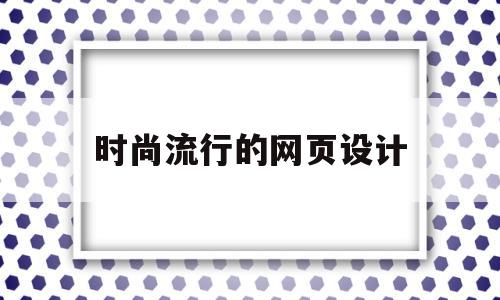 时尚流行的网页设计